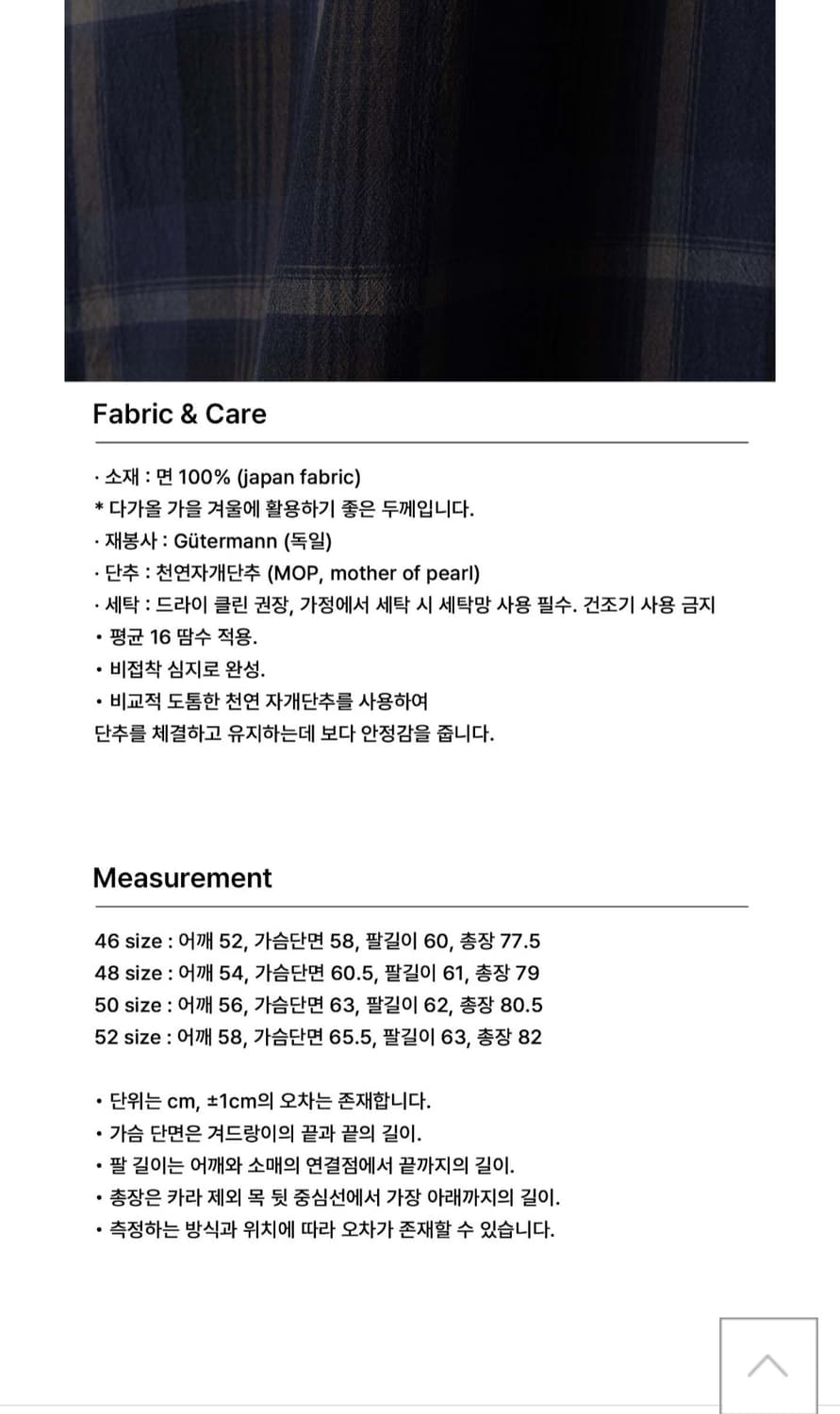 Fabric & Care

· 소재 : 면 100% (japan fabric)
* 다가올 가을 겨울에 활용하기 좋은 두께입니다.
· 재봉사 : Gütermann (독일)
· 단추 : 천연자개단추 (MOP, mother of pearl)
· 세탁 : 드라이 클린 권장, 가정에서 세탁 시 세탁망 사용 필수. 건조기 사용 금지
• 평균 16 땀수 적용.
• 비접착 심지로 완성.
• 비교적 도톰한 천연 자개단추를 사용하여
단추를 체결하고 유지하는데 보다 안정감을 줍니다.

Measurement

46 size : 어깨 52, 가슴단면 58, 팔길이 60, 총장 77.5
48 size : 어깨 54, 가슴단면 60.5, 팔길이 61, 총장 79
50 size : 어깨 56, 가슴단면 63, 팔길이 62, 총장 80.5
52 size : 어깨 58, 가슴단면 65.5, 팔길이 63, 총장 82

• 단위는 cm, ±1cm의 오차는 존재합니다.
• 가슴 단면은 겨드랑이의 끝과 끝의 길이.
• 팔 길이는 어깨와 소매의 연결점에서 끝까지의 길이.
• 총장은 카라 제외 목 뒷 중심선에서 가장 아래까지의 길이.
• 측정하는 방식과 위치에 따라 오차가 존재할 수 있습니다.